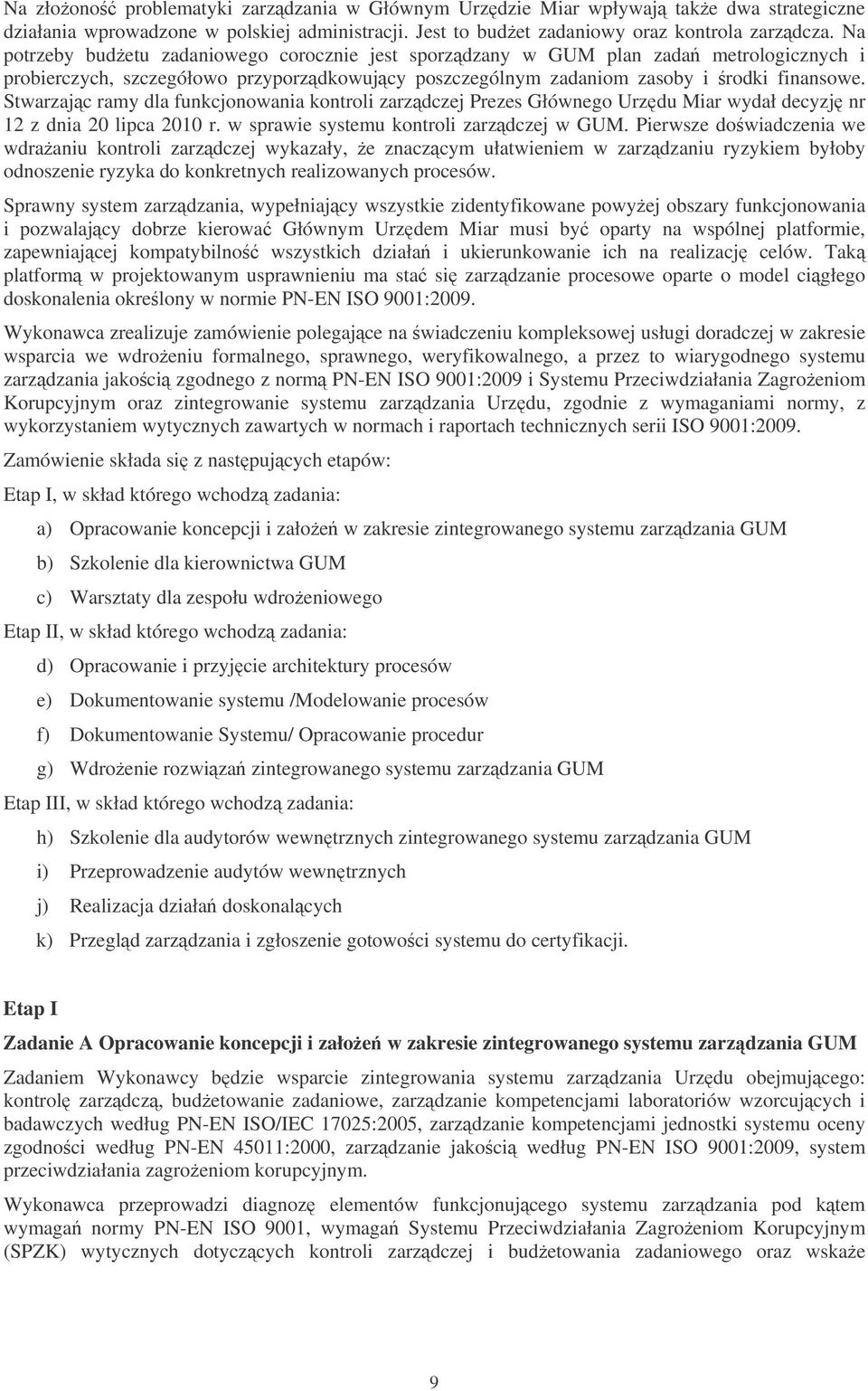 Na złożoność problematyki zarządzania w Głównym Urzędzie Miar wpływają także dwa strategiczne działania wprowadzone w polskiej administracji. Jest to budżet zadaniowy oraz kontrola zarządcza. Na potrzeby budżetu zadaniowego corocznie jest sporządzany w GUM plan zadań metrologicznych i probierczych, szczegółowo przyporządkowujący poszczególnym zadaniom zasoby i środki finansowe. Stwarzając ramy dla funkcjonowania kontroli zarządczej Prezes Głównego Urzędu Miar wydał decyzję nr 12 z dnia 20 lipca 2010 r. w sprawie systemu kontroli zarządczej w GUM. Pierwsze doświadczenia we wdrażaniu kontroli zarządczej wykazały, że znaczącym ułatwieniem w zarządzaniu ryzykiem byłoby odnoszenie ryzyka do konkretnych realizowanych procesów.

Sprawny system zarządzania, wypełniający wszystkie zidentyfikowane powyżej obszary funkcjonowania i pozwalający dobrze kierować Głównym Urzędem Miar musi być oparty na wspólnej platformie, zapewniającej kompatybilność wszystkich działań i ukierunkowanie ich na realizację celów. Taką platformą w projektowanym usprawnieniu ma stać się zarządzanie procesowe oparte o model ciągłego doskonalenia określony w normie PN-EN ISO 9001:2009.

Wykonawca zrealizuje zamówienie polegające na świadczeniu kompleksowej usługi doradczej w zakresie wsparcia we wdrożeniu formalnego, sprawnego, weryfikowalnego, a przez to wiarygodnego systemu zarządzania jakością zgodnego z normą PN-EN ISO 9001:2009 i Systemu Przeciwdziałania Zagrożeniom Korupcyjnym oraz zintegrowanie systemu zarządzania Urzędu, zgodnie z wymaganiami normy, z wykorzystaniem wytycznych zawartych w normach i raportach technicznych serii ISO 9001:2009.

Zamówienie składa się z następujących etapów:

Etap I, w skład którego wchodzą zadania:

a) Opracowanie koncepcji i założeń w zakresie zintegrowanego systemu zarządzania GUM

b) Szkolenie dla kierownictwa GUM

c) Warsztaty dla zespołu wdrożeniowego

Etap II, w skład którego wchodzą zadania:

d) Opracowanie i przyjęcie architektury procesów

e) Dokumentowanie systemu /Modelowanie procesów

f) Dokumentowanie Systemu/ Opracowanie procedur

g) Wdrożenie rozwiązań zintegrowanego systemu zarządzania GUM

Etap III, w skład którego wchodzą zadania:

h) Szkolenie dla audytorów wewnętrznych zintegrowanego systemu zarządzania GUM

i) Przeprowadzenie audytów wewnętrznych

j) Realizacja działań doskonalących

k) Przegląd zarządzania i zgłoszenie gotowości systemu do certyfikacji.

Etap I

Zadanie A Opracowanie koncepcji i założeń w zakresie zintegrowanego systemu zarządzania GUM

Zadaniem Wykonawcy będzie wsparcie zintegrowania systemu zarządzania Urzędu obejmującego: kontrolę zarządczą, budżetowanie zadaniowe, zarządzanie kompetencjami laboratoriów wzorcujących i badawczych według PN-EN ISO/IEC 17025:2005, zarządzanie kompetencjami jednostki systemu oceny zgodności według PN-EN 45011:2000, zarządzanie jakością według PN-EN ISO 9001:2009, system przeciwdziałania zagrożeniom korupcyjnym.

Wykonawca przeprowadzi diagnozę elementów funkcjonującego systemu zarządzania pod kątem wymagań normy PN-EN ISO 9001, wymagań Systemu Przeciwdziałania Zagrożeniom Korupcyjnym (SPZK) wytycznych dotyczących kontroli zarządczej i budżetowania zadaniowego oraz wskaże

9